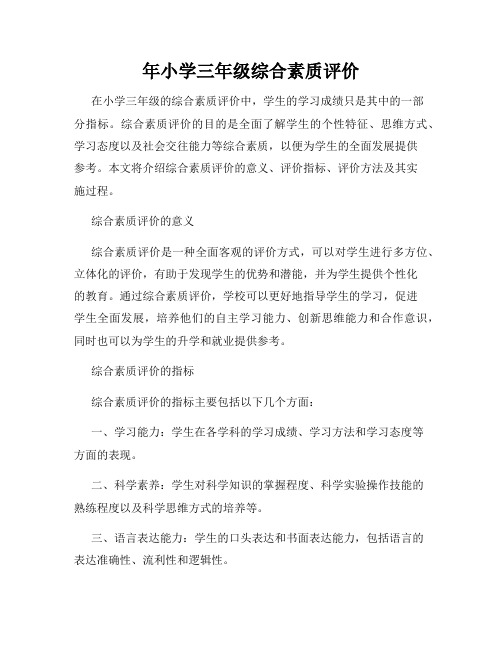 年小学三年级综合素质评价

在小学三年级的综合素质评价中，学生的学习成绩只是其中的一部分指标。综合素质评价的目的是全面了解学生的个性特征、思维方式、学习态度以及社会交往能力等综合素质，以便为学生的全面发展提供参考。本文将介绍综合素质评价的意义、评价指标、评价方法及其实施过程。

综合素质评价的意义

综合素质评价是一种全面客观的评价方式，可以对学生进行多方位、立体化的评价，有助于发现学生的优势和潜能，并为学生提供个性化的教育。通过综合素质评价，学校可以更好地指导学生的学习，促进学生全面发展，培养他们的自主学习能力、创新思维能力和合作意识，同时也可以为学生的升学和就业提供参考。

综合素质评价的指标

综合素质评价的指标主要包括以下几个方面：

一、学习能力：学生在各学科的学习成绩、学习方法和学习态度等方面的表现。

二、科学素养：学生对科学知识的掌握程度、科学实验操作技能的熟练程度以及科学思维方式的培养等。

三、语言表达能力：学生的口头表达和书面表达能力，包括语言的表达准确性、流利性和逻辑性。